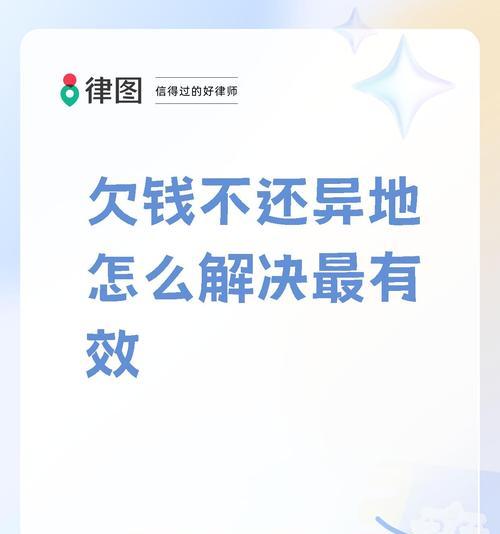 律图 信得过的好律师

欠钱不还异地怎么解决最有效